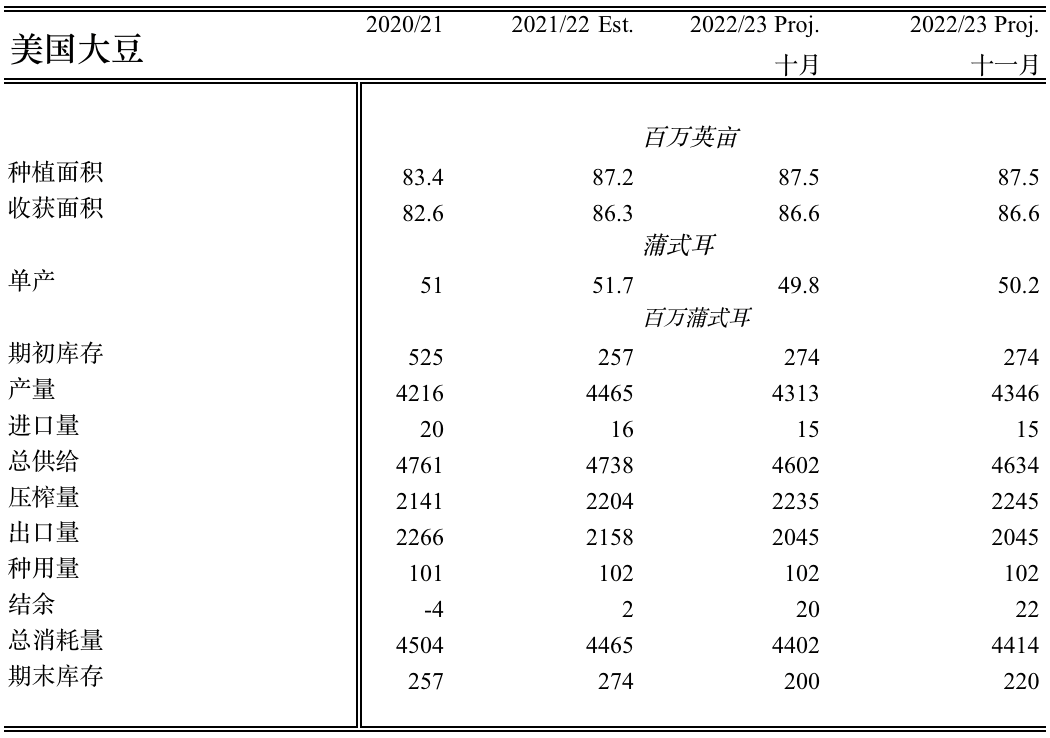 | 美国大豆 | 2020/21 | 2021/22 Est. | 2022/23 Proj. 十月 | 2022/23 Proj. 十一月 |
|---|---|---|---|---|
| | | | 百万英亩 | |
| 种植面积 | 83.4 | 87.2 | 87.5 | 87.5 |
| 收获面积 | 82.6 | 86.3 | 86.6 | 86.6 |
| | | | 蒲式耳 | |
| 单产 | 51 | 51.7 | 49.8 | 50.2 |
| | | | 百万蒲式耳 | |
| 期初库存 | 525 | 257 | 274 | 274 |
| 产量 | 4216 | 4465 | 4313 | 4346 |
| 进口量 | 20 | 16 | 15 | 15 |
| 总供给 | 4761 | 4738 | 4602 | 4634 |
| 压榨量 | 2141 | 2204 | 2235 | 2245 |
| 出口量 | 2266 | 2158 | 2045 | 2045 |
| 种用量 | 101 | 102 | 102 | 102 |
| 结余 | -4 | 2 | 20 | 22 |
| 总消耗量 | 4504 | 4465 | 4402 | 4414 |
| 期末库存 | 257 | 274 | 200 | 220 |